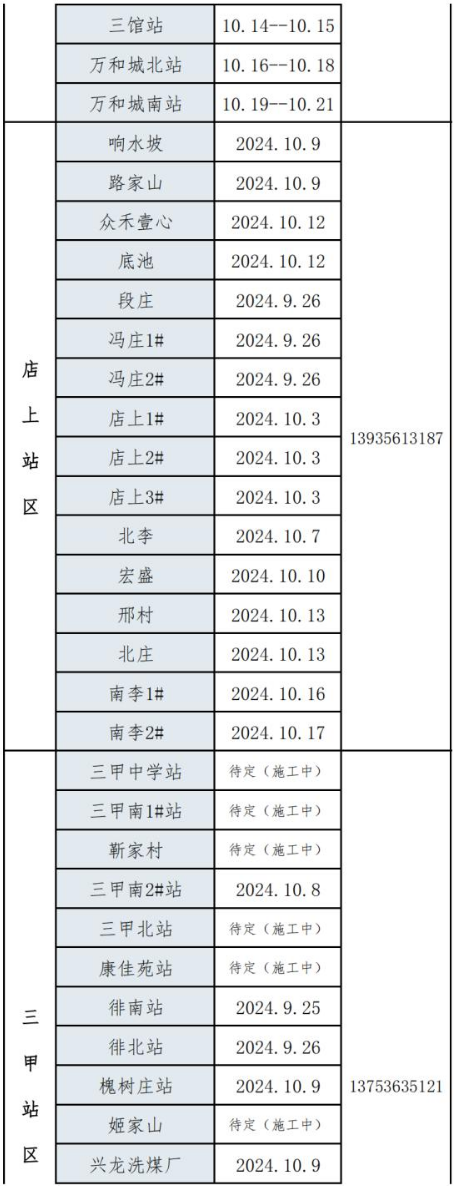 |  | 三馆站 | 10.14--10.15 |  |
|---|---|---|---|
|  | 万和城北站 | 10.16--10.18 |  |
|  | 万和城南站 | 10.19--10.21 |  |
| 店上站区 | 响水坡 | 2024.10.9 | 13935613187 |
|  | 路家山 | 2024.10.9 |  |
|  | 众禾壹心 | 2024.10.12 |  |
|  | 底池 | 2024.10.12 |  |
|  | 段庄 | 2024.9.26 |  |
|  | 冯庄1# | 2024.9.26 |  |
|  | 冯庄2# | 2024.9.26 |  |
|  | 店上1# | 2024.10.3 |  |
|  | 店上2# | 2024.10.3 |  |
|  | 店上3# | 2024.10.3 |  |
|  | 北李 | 2024.10.7 |  |
|  | 宏盛 | 2024.10.10 |  |
|  | 邢村 | 2024.10.13 |  |
|  | 北庄 | 2024.10.13 |  |
|  | 南李1# | 2024.10.16 |  |
|  | 南李2# | 2024.10.17 |  |
| 三甲站区 | 三甲中学站 | 待定（施工中） | 13753635121 |
|  | 三甲南1#站 | 待定（施工中） |  |
|  | 靳家村 | 待定（施工中） |  |
|  | 三甲南2#站 | 2024.10.8 |  |
|  | 三甲北站 | 待定（施工中） |  |
|  | 康佳苑站 | 待定（施工中） |  |
|  | 徘南站 | 2024.9.25 |  |
|  | 徘北站 | 2024.9.26 |  |
|  | 槐树庄站 | 2024.10.9 |  |
|  | 姬家山 | 待定（施工中） |  |
|  | 兴龙洗煤厂 | 2024.10.9 |  |